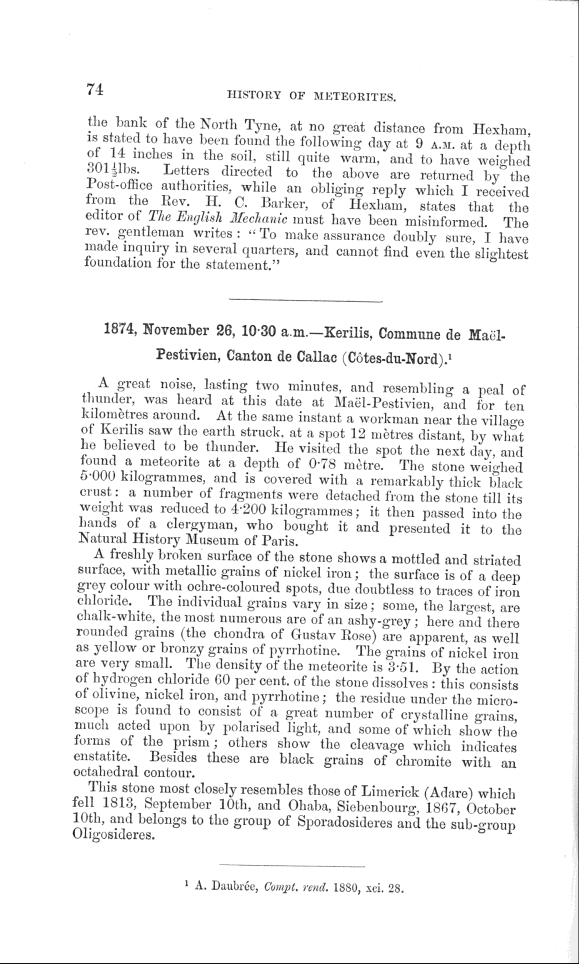 74

HISTORY OF METEORITES.

the bank of the North Tyne, at no great distance from Hexham, is stated to have been found the following day at 9 A.M. at a depth of 14 inches in the soil, still quite warm, and to have weighed $301\frac{1}{2}$lbs. Letters directed to the above are returned by the Post-office authorities, while an obliging reply which I received from the Rev. H. C. Barker, of Hexham, states that the editor of The English Mechanic must have been misinformed. The rev. gentleman writes: "To make assurance doubly sure, I have made inquiry in several quarters, and cannot find even the slightest foundation for the statement."

1874, November 26, 10·30 a.m.—Kerilis, Commune de Maël-Pestivien, Canton de Callac (Côtes-du-Nord).¹

A great noise, lasting two minutes, and resembling a peal of thunder, was heard at this date at Maël-Pestivien, and for ten kilomètres around. At the same instant a workman near the village of Kerilis saw the earth struck, at a spot 12 mètres distant, by what he believed to be thunder. He visited the spot the next day, and found a meteorite at a depth of 0·78 mètre. The stone weighed 5·000 kilogrammes, and is covered with a remarkably thick black crust: a number of fragments were detached from the stone till its weight was reduced to 4·200 kilogrammes; it then passed into the hands of a clergyman, who bought it and presented it to the Natural History Museum of Paris.

A freshly broken surface of the stone shows a mottled and striated surface, with metallic grains of nickel iron; the surface is of a deep grey colour with ochre-coloured spots, due doubtless to traces of iron chloride. The individual grains vary in size; some, the largest, are chalk-white, the most numerous are of an ashy-grey; here and there rounded grains (the chondra of Gustav Rose) are apparent, as well as yellow or bronzy grains of pyrrhotine. The grains of nickel iron are very small. The density of the meteorite is 3·51. By the action of hydrogen chloride 60 per cent. of the stone dissolves: this consists of olivine, nickel iron, and pyrrhotine; the residue under the microscope is found to consist of a great number of crystalline grains, much acted upon by polarised light, and some of which show the forms of the prism; others show the cleavage which indicates enstatite. Besides these are black grains of chromite with an octahedral contour.

This stone most closely resembles those of Limerick (Adare) which fell 1813, September 10th, and Ohaba, Siebenbourg, 1867, October 10th, and belongs to the group of Sporadosideres and the sub-group Oligosideres.

¹ A. Daubrée, Compt. rend. 1880, xci. 28.